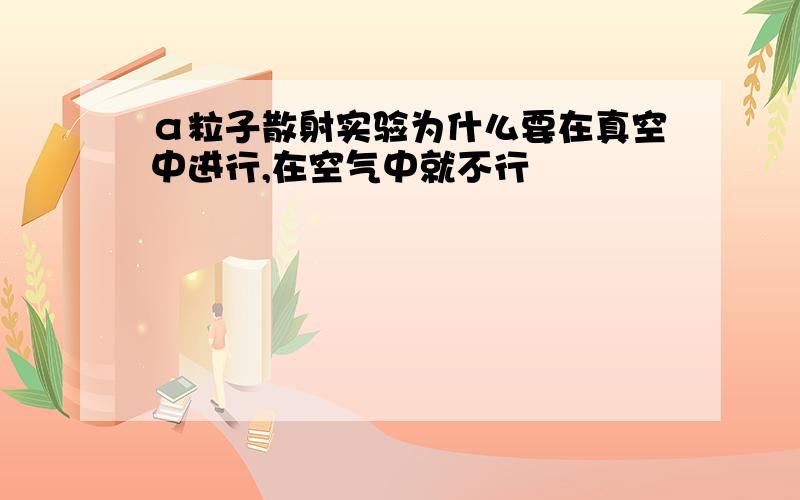 α粒子散射实验为什么要在真空中进行,在空气中就不行